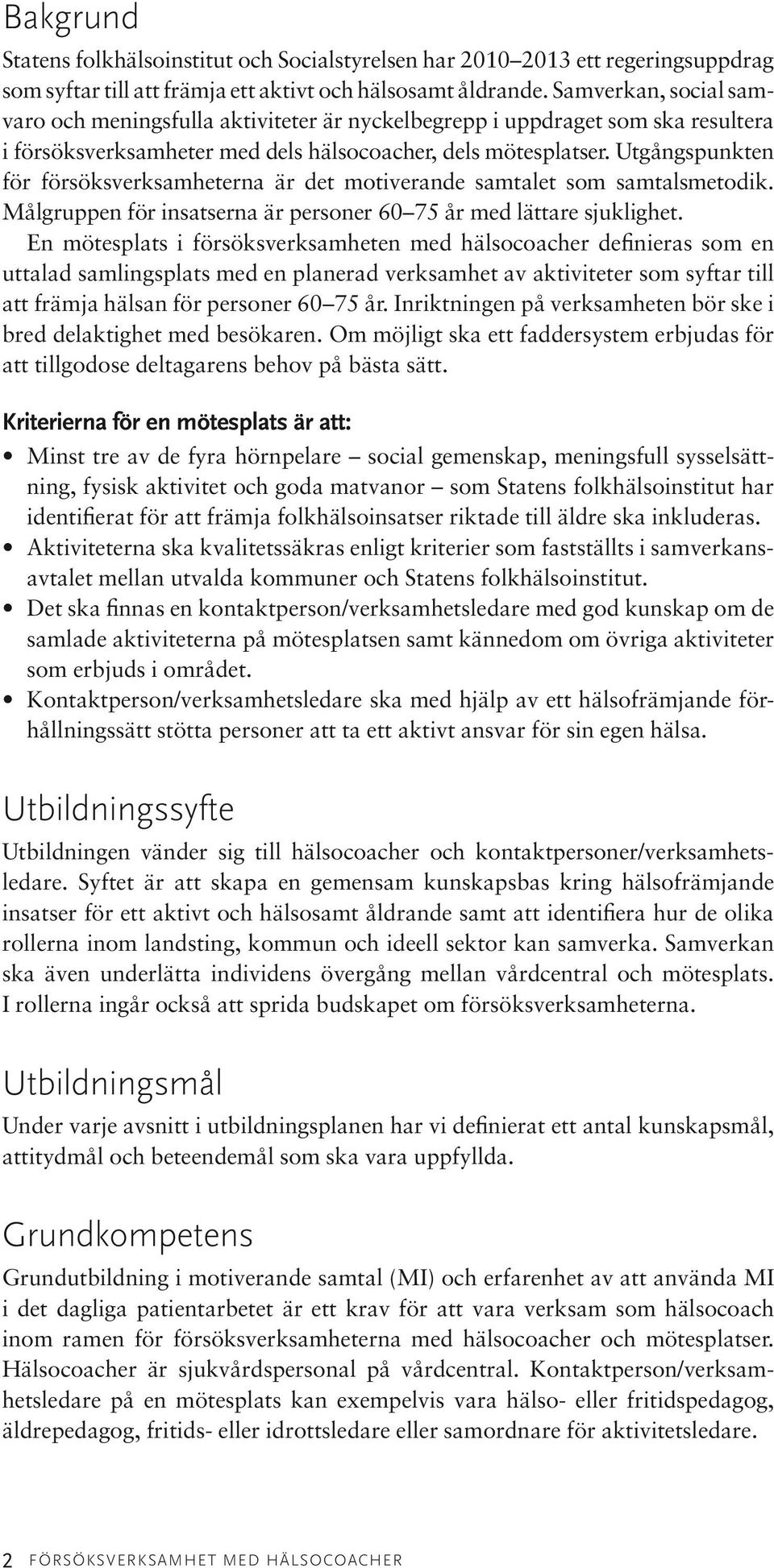 Bakgrund

Statens folkhälsoinstitut och Socialstyrelsen har 2010–2013 ett regeringsuppdrag som syftar till att främja ett aktivt och hälsosamt åldrande. Samverkan, social samvaro och meningsfulla aktiviteter är nyckelbegrepp i uppdraget som ska resultera i försöksverksamheter med dels hälsocoacher, dels mötesplatser. Utgångspunkten för försöksverksamheterna är det motiverande samtalet som samtalsmetodik. Målgruppen för insatserna är personer 60–75 år med lättare sjuklighet.

En mötesplats i försöksverksamheten med hälsocoacher definieras som en uttalad samlingsplats med en planerad verksamhet av aktiviteter som syftar till att främja hälsan för personer 60–75 år. Inriktningen på verksamheten bör ske i bred delaktighet med besökaren. Om möjligt ska ett faddersystem erbjudas för att tillgodose deltagarens behov på bästa sätt.

Kriterierna för en mötesplats är att:

• Minst tre av de fyra hörnpelare – social gemenskap, meningsfull sysselsättning, fysisk aktivitet och goda matvanor – som Statens folkhälsoinstitut har identifierat för att främja folkhälsoinsatser riktade till äldre ska inkluderas.
• Aktiviteterna ska kvalitetssäkras enligt kriterier som fastställts i samverkansavtalet mellan utvalda kommuner och Statens folkhälsoinstitut.
• Det ska finnas en kontaktperson/verksamhetsledare med god kunskap om de samlade aktiviteterna på mötesplatsen samt kännedom om övriga aktiviteter som erbjuds i området.
• Kontaktperson/verksamhetsledare ska med hjälp av ett hälsofrämjande förhållningssätt stötta personer att ta ett aktivt ansvar för sin egen hälsa.

Utbildningssyfte

Utbildningen vänder sig till hälsocoacher och kontaktpersoner/verksamhetsledare. Syftet är att skapa en gemensam kunskapsbas kring hälsofrämjande insatser för ett aktivt och hälsosamt åldrande samt att identifiera hur de olika rollerna inom landsting, kommun och ideell sektor kan samverka. Samverkan ska även underlätta individens övergång mellan vårdcentral och mötesplats. I rollerna ingår också att sprida budskapet om försöksverksamheterna.

Utbildningsmål

Under varje avsnitt i utbildningsplanen har vi definierat ett antal kunskapsmål, attitydmål och beteendemål som ska vara uppfyllda.

Grundkompetens

Grundutbildning i motiverande samtal (MI) och erfarenhet av att använda MI i det dagliga patientarbetet är ett krav för att vara verksam som hälsocoach inom ramen för försöksverksamheterna med hälsocoacher och mötesplatser. Hälsocoacher är sjukvårdspersonal på vårdcentral. Kontaktperson/verksamhetsledare på en mötesplats kan exempelvis vara hälso- eller fritidspedagog, äldrepedagog, fritids- eller idrottsledare eller samordnare för aktivitetsledare.

2 FÖRSÖKSVERKSAMHET MED HÄLSOCOACHER